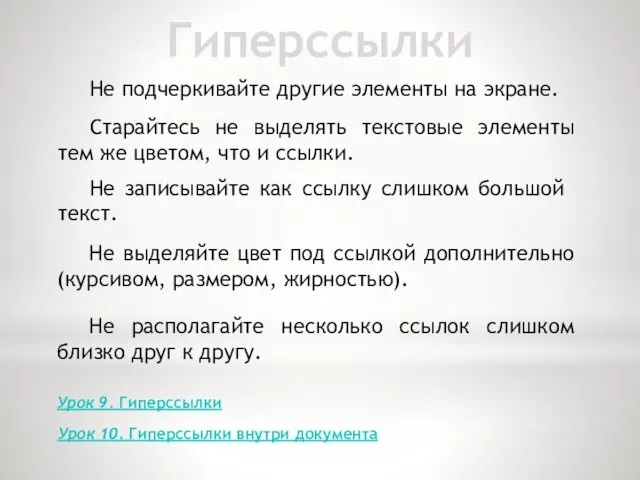 Гиперссылки

Не подчеркивайте другие элементы на экране.

Старайтесь не выделять текстовые элементы тем же цветом, что и ссылки.

Не записывайте как ссылку слишком большой текст.

Не выделяйте цвет под ссылкой дополнительно (курсивом, размером, жирностью).

Не располагайте несколько ссылок слишком близко друг к другу.

Урок 9. Гиперссылки

Урок 10. Гиперссылки внутри документа